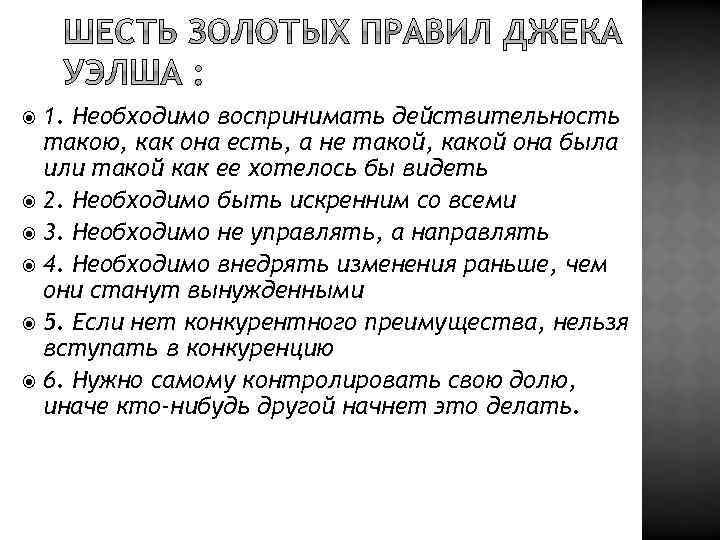 ШЕСТЬ ЗОЛОТЫХ ПРАВИЛ ДЖЕКА УЭЛША :

1. Необходимо воспринимать действительность такою, как она есть, а не такой, какой она была или такой как ее хотелось бы видеть

2. Необходимо быть искренним со всеми

3. Необходимо не управлять, а направлять

4. Необходимо внедрять изменения раньше, чем они станут вынужденными

5. Если нет конкурентного преимущества, нельзя вступать в конкуренцию

6. Нужно самому контролировать свою долю, иначе кто-нибудь другой начнет это делать.